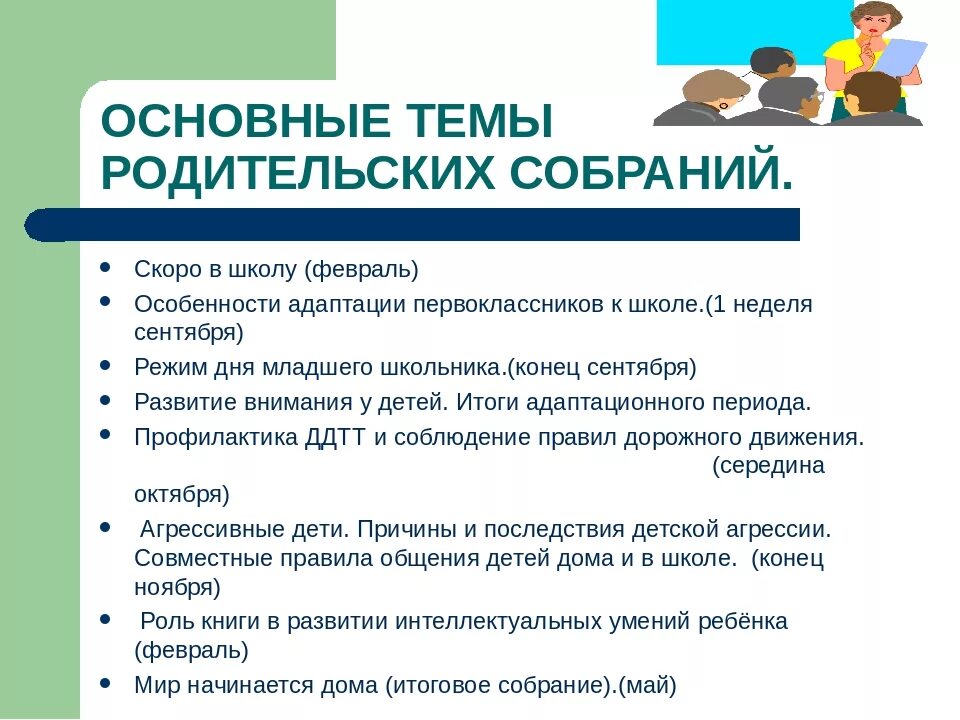 ОСНОВНЫЕ ТЕМЫ РОДИТЕЛЬСКИХ СОБРАНИЙ.

- Скоро в школу (февраль)
- Особенности адаптации первоклассников к школе.(1 неделя сентября)
- Режим дня младшего школьника.(конец сентября)
- Развитие внимания у детей. Итоги адаптационного периода.
- Профилактика ДДТТ и соблюдение правил дорожного движения. (середина октября)
- Агрессивные дети. Причины и последствия детской агрессии. Совместные правила общения детей дома и в школе. (конец ноября)
- Роль книги в развитии интеллектуальных умений ребёнка (февраль)
- Мир начинается дома (итоговое собрание).(май)